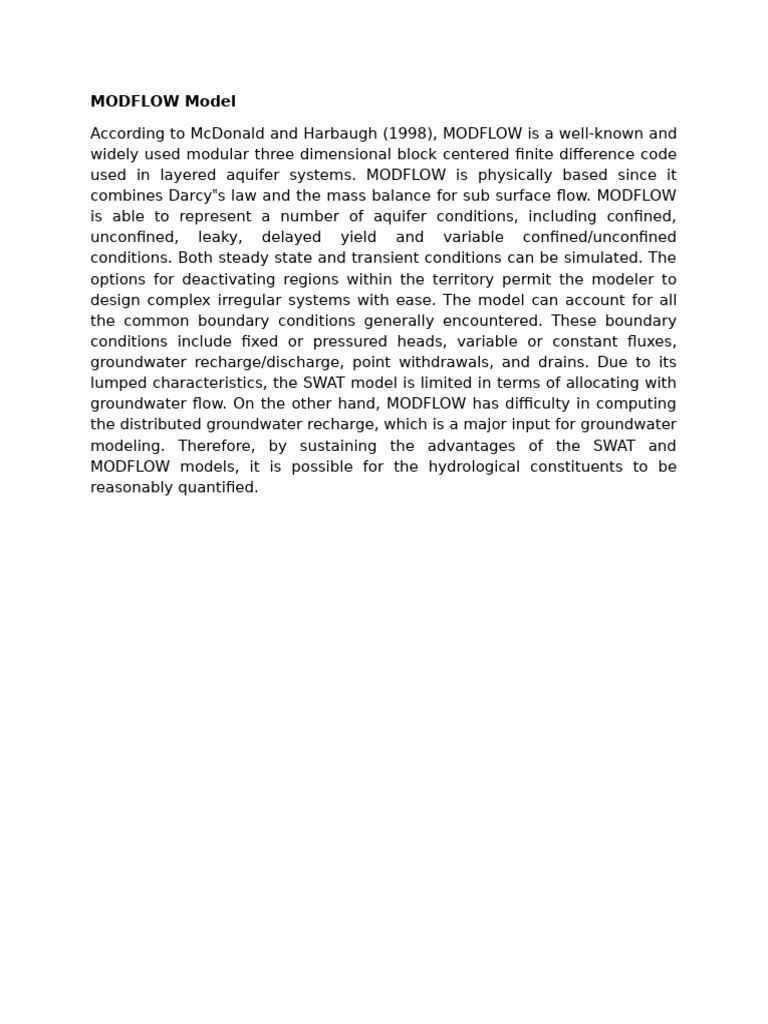 MODFLOW Model

According to McDonald and Harbaugh (1998), MODFLOW is a well-known and widely used modular three dimensional block centered finite difference code used in layered aquifer systems. MODFLOW is physically based since it combines Darcy"s law and the mass balance for sub surface flow. MODFLOW is able to represent a number of aquifer conditions, including confined, unconfined, leaky, delayed yield and variable confined/unconfined conditions. Both steady state and transient conditions can be simulated. The options for deactivating regions within the territory permit the modeler to design complex irregular systems with ease. The model can account for all the common boundary conditions generally encountered. These boundary conditions include fixed or pressured heads, variable or constant fluxes, groundwater recharge/discharge, point withdrawals, and drains. Due to its lumped characteristics, the SWAT model is limited in terms of allocating with groundwater flow. On the other hand, MODFLOW has difficulty in computing the distributed groundwater recharge, which is a major input for groundwater modeling. Therefore, by sustaining the advantages of the SWAT and MODFLOW models, it is possible for the hydrological constituents to be reasonably quantified.